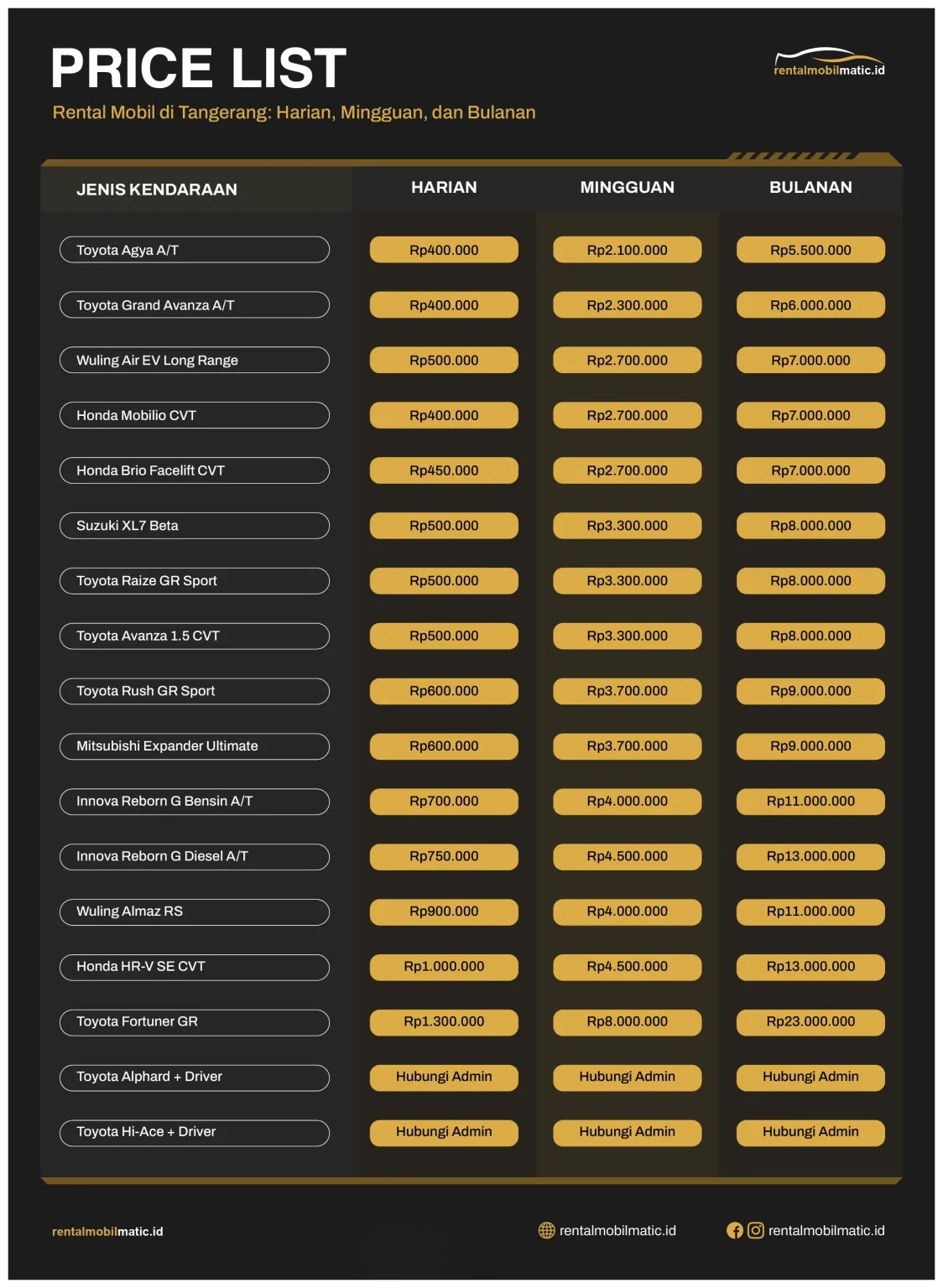 PRICE LIST

rentalmobilmatic.id

Rental Mobil di Tangerang: Harian, Mingguan, dan Bulanan

| JENIS KENDARAAN | HARIAN | MINGGUAN | BULANAN |
|---|---|---|---|
| Toyota Agya A/T | Rp400.000 | Rp2.100.000 | Rp5.500.000 |
| Toyota Grand Avanza A/T | Rp400.000 | Rp2.300.000 | Rp6.000.000 |
| Wuling Air EV Long Range | Rp500.000 | Rp2.700.000 | Rp7.000.000 |
| Honda Mobilio CVT | Rp400.000 | Rp2.700.000 | Rp7.000.000 |
| Honda Brio Facelift CVT | Rp450.000 | Rp2.700.000 | Rp7.000.000 |
| Suzuki XL7 Beta | Rp500.000 | Rp3.300.000 | Rp8.000.000 |
| Toyota Raize GR Sport | Rp500.000 | Rp3.300.000 | Rp8.000.000 |
| Toyota Avanza 1.5 CVT | Rp500.000 | Rp3.300.000 | Rp8.000.000 |
| Toyota Rush GR Sport | Rp600.000 | Rp3.700.000 | Rp9.000.000 |
| Mitsubishi Expander Ultimate | Rp600.000 | Rp3.700.000 | Rp9.000.000 |
| Innova Reborn G Bensin A/T | Rp700.000 | Rp4.000.000 | Rp11.000.000 |
| Innova Reborn G Diesel A/T | Rp750.000 | Rp4.500.000 | Rp13.000.000 |
| Wuling Almaz RS | Rp900.000 | Rp4.000.000 | Rp11.000.000 |
| Honda HR-V SE CVT | Rp1.000.000 | Rp4.500.000 | Rp13.000.000 |
| Toyota Fortuner GR | Rp1.300.000 | Rp8.000.000 | Rp23.000.000 |
| Toyota Alphard + Driver | Hubungi Admin | Hubungi Admin | Hubungi Admin |
| Toyota Hi-Ace + Driver | Hubungi Admin | Hubungi Admin | Hubungi Admin |

rentalmobilmatic.id

rentalmobilmatic.id

rentalmobilmatic.id